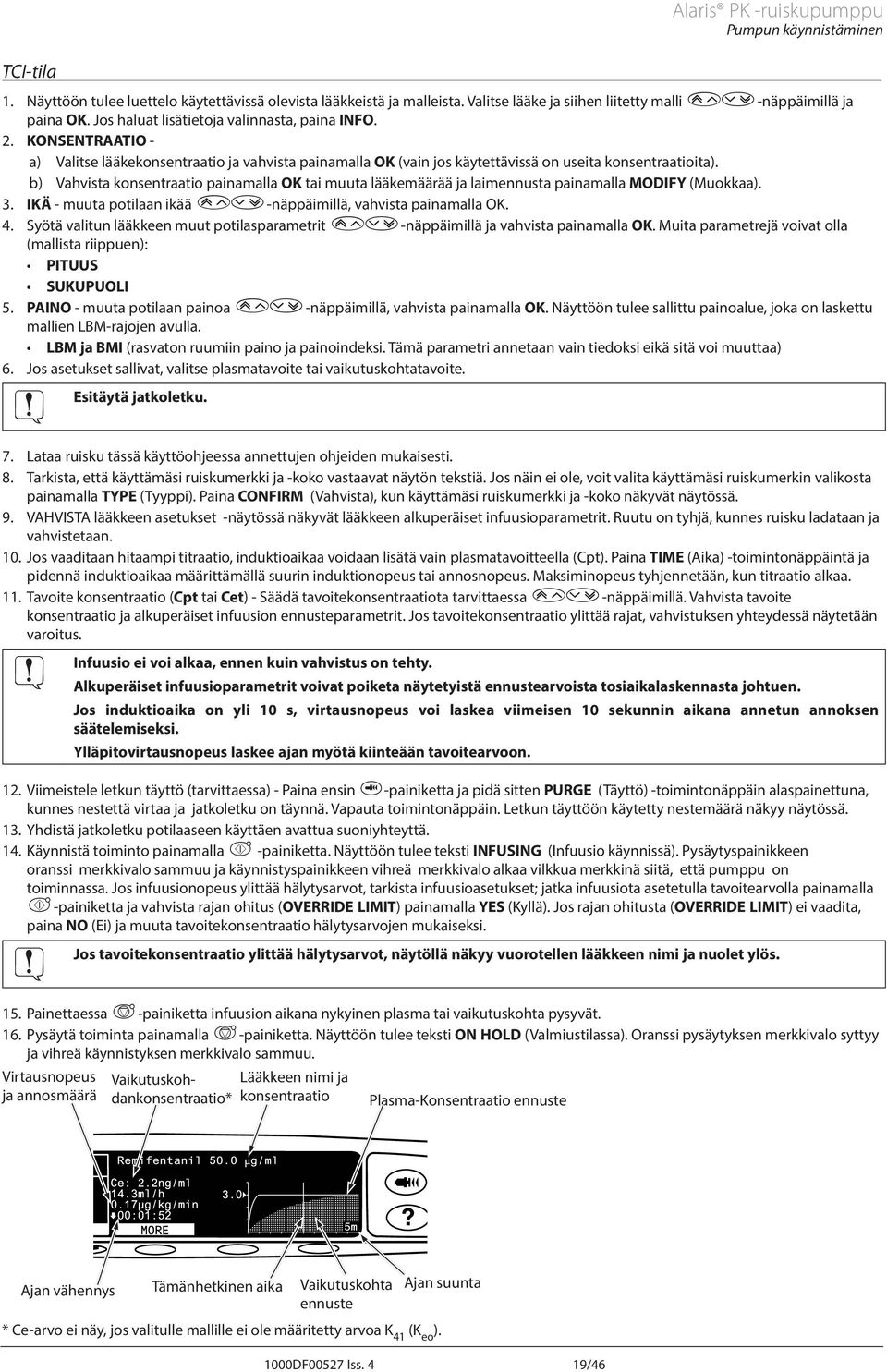 Alaris® PK -ruiskupumppu
Pumpun käynnistäminen

TCI-tila

1. Näyttöön tulee luettelo käytettävissä olevista lääkkeistä ja malleista. Valitse lääke ja siihen liitetty malli -näppäimillä ja paina OK. Jos haluat lisätietoja valinnasta, paina INFO.
2. KONSENTRAATIO -
a) Valitse lääkekonsentraatio ja vahvista painamalla OK (vain jos käytettävissä on useita konsentraatioita).
b) Vahvista konsentraatio painamalla OK tai muuta lääkemäärää ja laimennusta painamalla MODIFY (Muokkaa).
3. IKÄ - muuta potilaan ikää -näppäimillä, vahvista painamalla OK.
4. Syötä valitun lääkkeen muut potilasparametrit -näppäimillä ja vahvista painamalla OK. Muita parametrejä voivat olla (mallista riippuen):
• PITUUS
• SUKUPUOLI
5. PAINO - muuta potilaan painoa -näppäimillä, vahvista painamalla OK. Näyttöön tulee sallittu painoalue, joka on laskettu mallien LBM-rajojen avulla.
• LBM ja BMI (rasvaton ruumiin paino ja painoindeksi. Tämä parametri annetaan vain tiedoksi eikä sitä voi muuttaa)
6. Jos asetukset sallivat, valitse plasmatavoite tai vaikutuskohtatavoite.

Esitäytä jatkoletku.

7. Lataa ruisku tässä käyttöohjeessa annettujen ohjeiden mukaisesti.
8. Tarkista, että käyttämäsi ruiskumerkki ja -koko vastaavat näytön tekstiä. Jos näin ei ole, voit valita käyttämäsi ruiskumerkin valikosta painamalla TYPE (Tyyppi). Paina CONFIRM (Vahvista), kun käyttämäsi ruiskumerkki ja -koko näkyvät näytössä.
9. VAHVISTA lääkkeen asetukset -näytössä näkyvät lääkkeen alkuperäiset infuusioparametrit. Ruutu on tyhjä, kunnes ruisku ladataan ja vahvistetaan.
10. Jos vaaditaan hitaampi titraatio, induktioaikaa voidaan lisätä vain plasmatavoitteella (Cpt). Paina TIME (Aika) -toimintonäppäintä ja pidennä induktioaikaa määrittämällä suurin induktionopeus tai annosnopeus. Maksiminopeus tyhjennetään, kun titraatio alkaa.
11. Tavoite konsentraatio (Cpt tai Cet) - Säädä tavoitekonsentraatiota tarvittaessa -näppäimillä. Vahvista tavoite konsentraatio ja alkuperäiset infuusion ennusteparametrit. Jos tavoitekonsentraatio ylittää rajat, vahvistuksen yhteydessä näytetään varoitus.

Infuusio ei voi alkaa, ennen kuin vahvistus on tehty.
Alkuperäiset infuusioparametrit voivat poiketa näytetyistä ennustearvoista tosiaikalaskennasta johtuen.
Jos induktioaika on yli 10 s, virtausnopeus voi laskea viimeisen 10 sekunnin aikana annetun annoksen säätelemiseksi.
Ylläpitovirtausnopeus laskee ajan myötä kiinteään tavoitearvoon.

12. Viimeistele letkun täyttö (tarvittaessa) - Paina ensin -painiketta ja pidä sitten PURGE (Täyttö) -toimintonäppäin alaspainettuna, kunnes nestettä virtaa ja jatkoletku on täynnä. Vapauta toimintonäppäin. Letkun täyttöön käytetty nestemäärä näkyy näytössä.
13. Yhdistä jatkoletku potilaaseen käyttäen avattua suoniyhteyttä.
14. Käynnistä toiminto painamalla -painiketta. Näyttöön tulee teksti INFUSING (Infuusio käynnissä). Pysäytyspainikkeen oranssi merkkivalo sammuu ja käynnistyspainikkeen vihreä merkkivalo alkaa vilkkua merkkinä siitä, että pumppu on toiminnassa. Jos infuusionopeus ylittää hälytysarvot, tarkista infuusioasetukset; jatka infuusiota asetetulla tavoitearvolla painamalla -painiketta ja vahvista rajan ohitus (OVERRIDE LIMIT) painamalla YES (Kyllä). Jos rajan ohitusta (OVERRIDE LIMIT) ei vaadita, paina NO (Ei) ja muuta tavoitekonsentraatio hälytysarvojen mukaiseksi.

Jos tavoitekonsentraatio ylittää hälytysarvot, näytöllä näkyy vuorotellen lääkkeen nimi ja nuolet ylös.

15. Painettaessa -painiketta infuusion aikana nykyinen plasma tai vaikutuskohta pysyvät.
16. Pysäytä toiminta painamalla -painiketta. Näyttöön tulee teksti ON HOLD (Valmiustilassa). Oranssi pysäytyksen merkkivalo syttyy ja vihreä käynnistyksen merkkivalo sammuu.

Virtausnopeus ja annosmäärä
Vaikutuskohdankonsentraatio*
Lääkkeen nimi ja konsentraatio
Plasma-Konsentraatio ennuste

Remifentanil 50.0 µg/ml
Ce: 2.2ng/ml
14.3ml/h
0.17µg/kg/min
00:01:52
MORE
3.0
5m
?

Ajan vähennys
Tämänhetkinen aika
Vaikutuskohta ennuste
Ajan suunta

* Ce-arvo ei näy, jos valitulle mallille ei ole määritetty arvoa $K_{41}$ ($K_{eo}$).

1000DF00527 Iss. 4
19/46